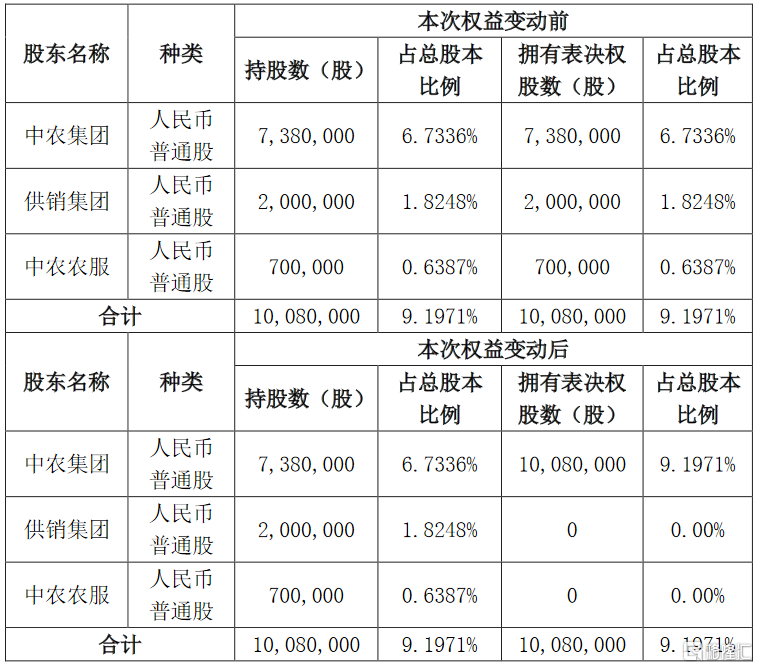 | 股东名称 | 种类 | 本次权益变动前 | | | |
|---|---|---|---|---|---|
| | | 持股数（股） | 占总股本比例 | 拥有表决权股数（股） | 占总股本比例 |
| 中农集团 | 人民币普通股 | 7,380,000 | 6.7336% | 7,380,000 | 6.7336% |
| 供销集团 | 人民币普通股 | 2,000,000 | 1.8248% | 2,000,000 | 1.8248% |
| 中农农服 | 人民币普通股 | 700,000 | 0.6387% | 700,000 | 0.6387% |
| 合计 | | 10,080,000 | 9.1971% | 10,080,000 | 9.1971% |
| 股东名称 | 种类 | 本次权益变动后 | | | |
| | | 持股数（股） | 占总股本比例 | 拥有表决权股数（股） | 占总股本比例 |
| 中农集团 | 人民币普通股 | 7,380,000 | 6.7336% | 10,080,000 | 9.1971% |
| 供销集团 | 人民币普通股 | 2,000,000 | 1.8248% | 0 | 0.00% |
| 中农农服 | 人民币普通股 | 700,000 | 0.6387% | 0 | 0.00% |
| 合计 | | 10,080,000 | 9.1971% | 10,080,000 | 9.1971% |

格隆汇